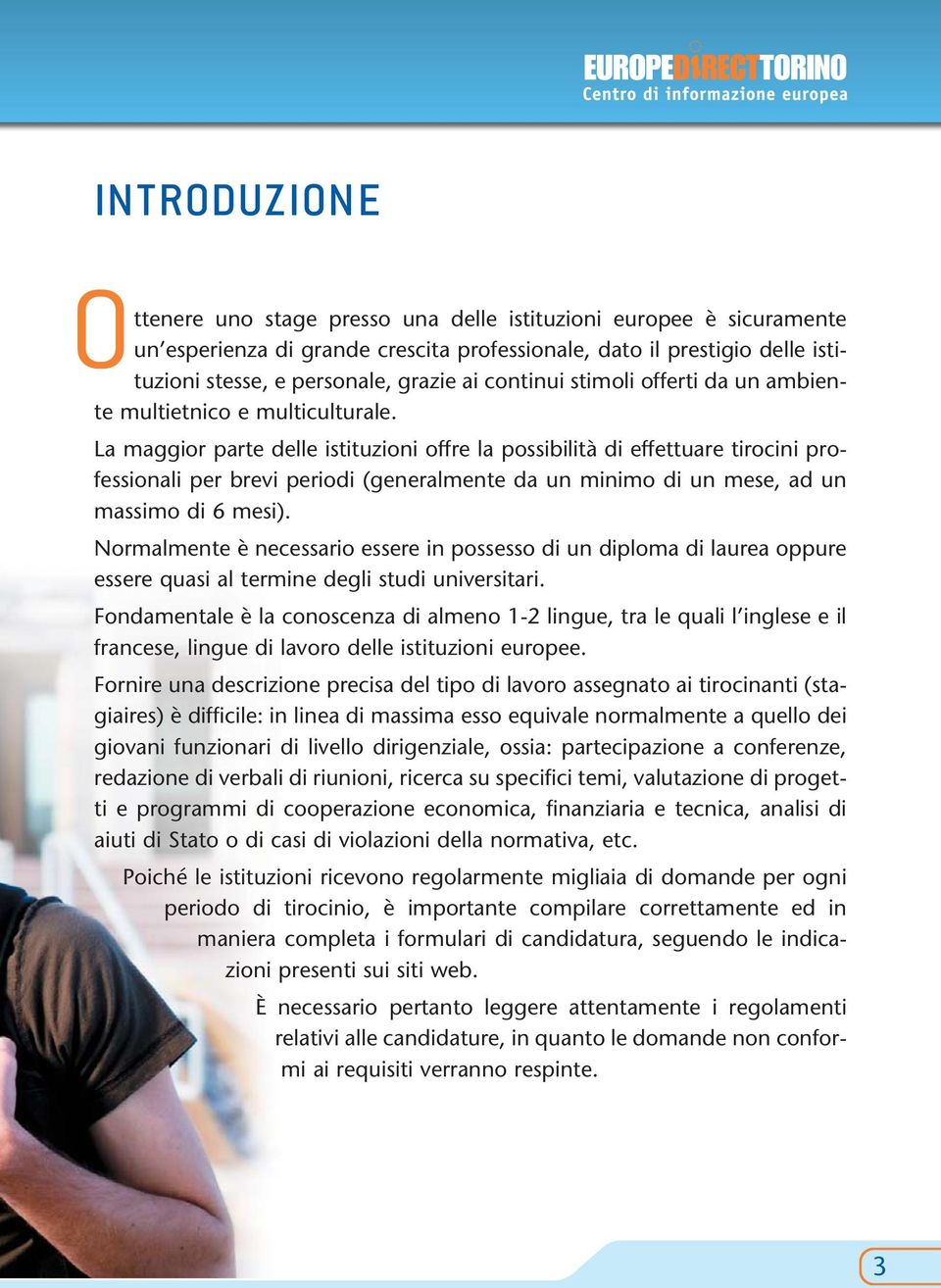 EUROPEDIRECTTORINO
Centro di informazione europea

INTRODUZIONE

Ottenere uno stage presso una delle istituzioni europee è sicuramente un'esperienza di grande crescita professionale, dato il prestigio delle istituzioni stesse, e personale, grazie ai continui stimoli offerti da un ambiente multietnico e multiculturale.

La maggior parte delle istituzioni offre la possibilità di effettuare tirocini professionali per brevi periodi (generalmente da un minimo di un mese, ad un massimo di 6 mesi).

Normalmente è necessario essere in possesso di un diploma di laurea oppure essere quasi al termine degli studi universitari.

Fondamentale è la conoscenza di almeno 1-2 lingue, tra le quali l'inglese e il francese, lingue di lavoro delle istituzioni europee.

Fornire una descrizione precisa del tipo di lavoro assegnato ai tirocinanti (stagiaires) è difficile: in linea di massima esso equivale normalmente a quello dei giovani funzionari di livello dirigenziale, ossia: partecipazione a conferenze, redazione di verbali di riunioni, ricerca su specifici temi, valutazione di progetti e programmi di cooperazione economica, finanziaria e tecnica, analisi di aiuti di Stato o di casi di violazioni della normativa, etc.

Poiché le istituzioni ricevono regolarmente migliaia di domande per ogni periodo di tirocinio, è importante compilare correttamente ed in maniera completa i formulari di candidatura, seguendo le indicazioni presenti sui siti web.

È necessario pertanto leggere attentamente i regolamenti relativi alle candidature, in quanto le domande non conformi ai requisiti verranno respinte.

3